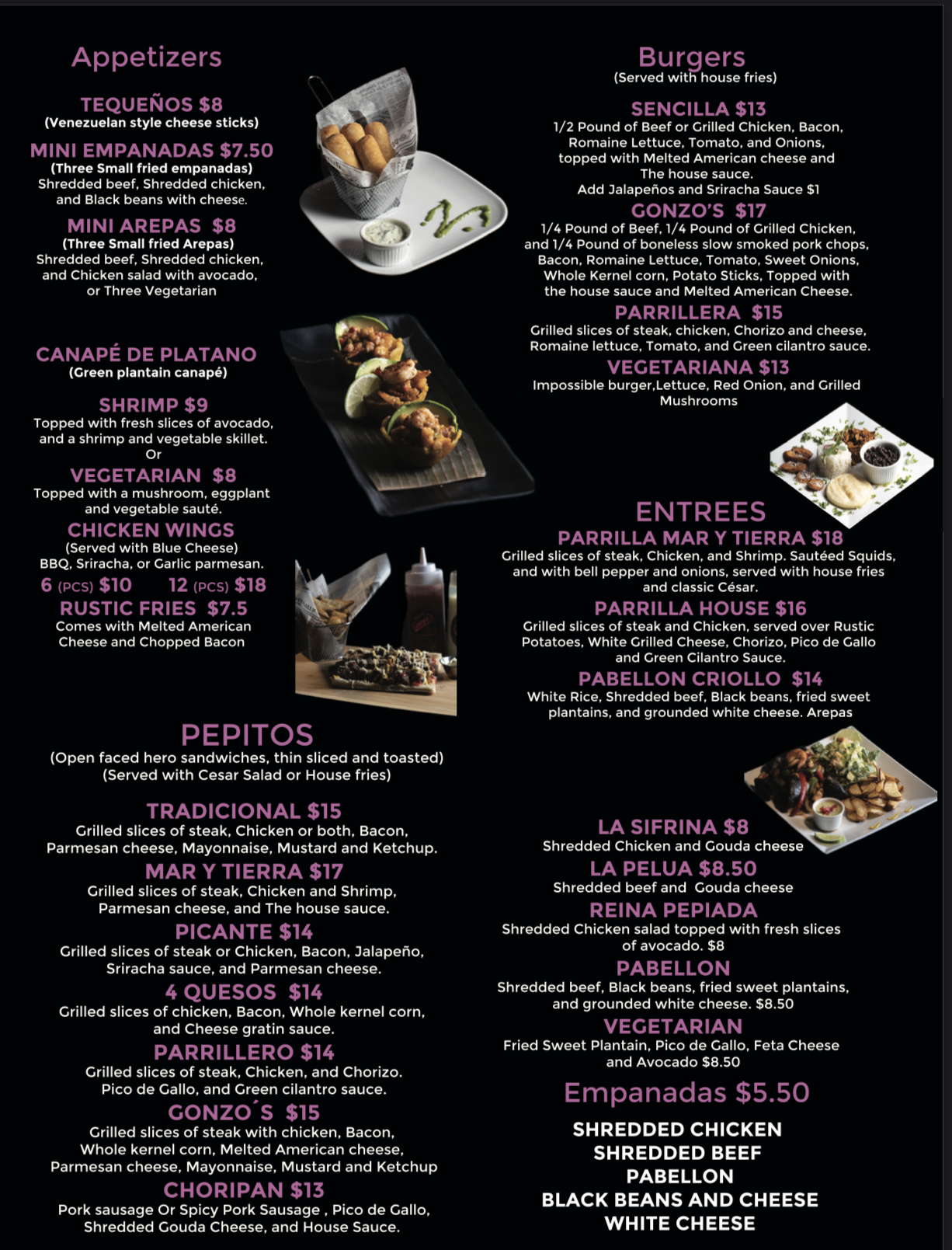 Appetizers

TEQUEÑOS $8
(Venezuelan style cheese sticks)

MINI EMPANADAS $7.50
(Three Small fried empanadas)
Shredded beef, Shredded chicken, and Black beans with cheese.

MINI AREPAS $8
(Three Small fried Arepas)
Shredded beef, Shredded chicken, and Chicken salad with avocado, or Three Vegetarian

CANAPÉ DE PLATANO
(Green plantain canapé)

SHRIMP $9
Topped with fresh slices of avocado, and a shrimp and vegetable skillet.
Or

VEGETARIAN $8
Topped with a mushroom, eggplant and vegetable sauté.

CHICKEN WINGS
(Served with Blue Cheese)
BBQ, Sriracha, or Garlic parmesan.
6 (PCS) $10 12 (PCS) $18

RUSTIC FRIES $7.5
Comes with Melted American Cheese and Chopped Bacon

PEPITOS
(Open faced hero sandwiches, thin sliced and toasted)
(Served with Cesar Salad or House fries)

TRADICIONAL $15
Grilled slices of steak, Chicken or both, Bacon, Parmesan cheese, Mayonnaise, Mustard and Ketchup.

MAR Y TIERRA $17
Grilled slices of steak, Chicken and Shrimp, Parmesan cheese, and The house sauce.

PICANTE $14
Grilled slices of steak or Chicken, Bacon, Jalapeño, Sriracha sauce, and Parmesan cheese.

4 QUESOS $14
Grilled slices of chicken, Bacon, Whole kernel corn, and Cheese gratin sauce.

PARRILLERO $14
Grilled slices of steak, Chicken, and Chorizo. Pico de Gallo, and Green cilantro sauce.

GONZO´S $15
Grilled slices of steak with chicken, Bacon, Whole kernel corn, Melted American cheese, Parmesan cheese, Mayonnaise, Mustard and Ketchup

CHORIPAN $13
Pork sausage Or Spicy Pork Sausage , Pico de Gallo, Shredded Gouda Cheese, and House Sauce.

Burgers
(Served with house fries)

SENCILLA $13
1/2 Pound of Beef or Grilled Chicken, Bacon, Romaine Lettuce, Tomato, and Onions, topped with Melted American cheese and The house sauce.
Add Jalapeños and Sriracha Sauce $1

GONZO'S $17
1/4 Pound of Beef, 1/4 Pound of Grilled Chicken, and 1/4 Pound of boneless slow smoked pork chops, Bacon, Romaine Lettuce, Tomato, Sweet Onions, Whole Kernel corn, Potato Sticks, Topped with the house sauce and Melted American Cheese.

PARRILLERA $15
Grilled slices of steak, chicken, Chorizo and cheese, Romaine lettuce, Tomato, and Green cilantro sauce.

VEGETARIANA $13
Impossible burger,Lettuce, Red Onion, and Grilled Mushrooms

ENTREES

PARRILLA MAR Y TIERRA $18
Grilled slices of steak, Chicken, and Shrimp. Sautéed Squids, and with bell pepper and onions, served with house fries and classic César.

PARRILLA HOUSE $16
Grilled slices of steak and Chicken, served over Rustic Potatoes, White Grilled Cheese, Chorizo, Pico de Gallo and Green Cilantro Sauce.

PABELLON CRIOLLO $14
White Rice, Shredded beef, Black beans, fried sweet plantains, and grounded white cheese. Arepas

LA SIFRINA $8
Shredded Chicken and Gouda cheese

LA PELUA $8.50
Shredded beef and Gouda cheese

REINA PEPIADA
Shredded Chicken salad topped with fresh slices of avocado. $8

PABELLON
Shredded beef, Black beans, fried sweet plantains, and grounded white cheese. $8.50

VEGETARIAN
Fried Sweet Plantain, Pico de Gallo, Feta Cheese and Avocado $8.50

Empanadas $5.50

SHREDDED CHICKEN
SHREDDED BEEF
PABELLON
BLACK BEANS AND CHEESE
WHITE CHEESE